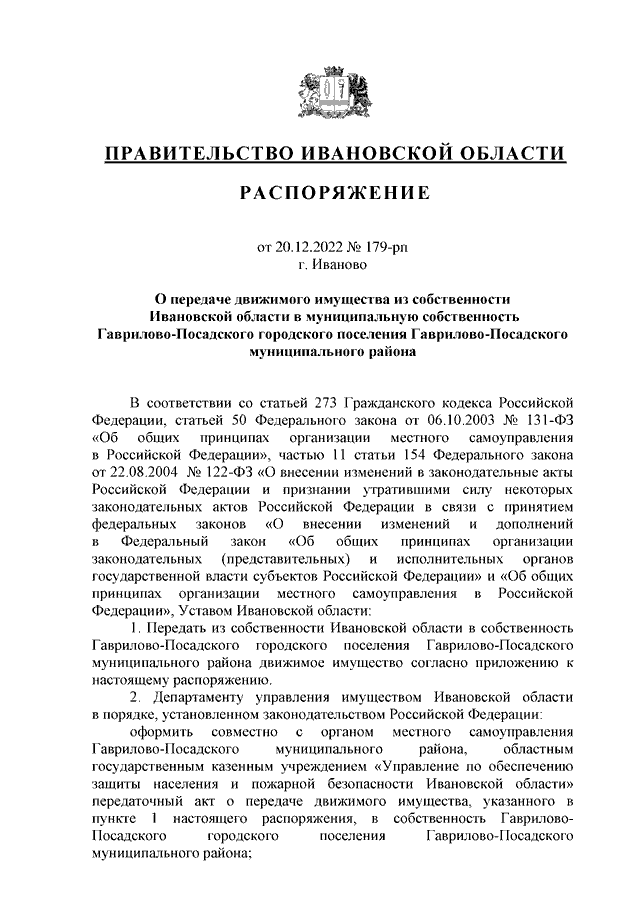 ПРАВИТЕЛЬСТВО ИВАНОВСКОЙ ОБЛАСТИ

РАСПОРЯЖЕНИЕ

от 20.12.2022 № 179-рп
г. Иваново

О передаче движимого имущества из собственности Ивановской области в муниципальную собственность Гаврилово-Посадского городского поселения Гаврилово-Посадского муниципального района

В соответствии со статьей 273 Гражданского кодекса Российской Федерации, статьей 50 Федерального закона от 06.10.2003 № 131-ФЗ «Об общих принципах организации местного самоуправления в Российской Федерации», частью 11 статьи 154 Федерального закона от 22.08.2004 № 122-ФЗ «О внесении изменений в законодательные акты Российской Федерации и признании утратившими силу некоторых законодательных актов Российской Федерации в связи с принятием федеральных законов «О внесении изменений и дополнений в Федеральный закон «Об общих принципах организации законодательных (представительных) и исполнительных органов государственной власти субъектов Российской Федерации» и «Об общих принципах организации местного самоуправления в Российской Федерации», Уставом Ивановской области:

1. Передать из собственности Ивановской области в собственность Гаврилово-Посадского городского поселения Гаврилово-Посадского муниципального района движимое имущество согласно приложению к настоящему распоряжению.

2. Департаменту управления имуществом Ивановской области в порядке, установленном законодательством Российской Федерации:

оформить совместно с органом местного самоуправления Гаврилово-Посадского муниципального района, областным государственным казенным учреждением «Управление по обеспечению защиты населения и пожарной безопасности Ивановской области» передаточный акт о передаче движимого имущества, указанного в пункте 1 настоящего распоряжения, в собственность Гаврилово-Посадского городского поселения Гаврилово-Посадского муниципального района;